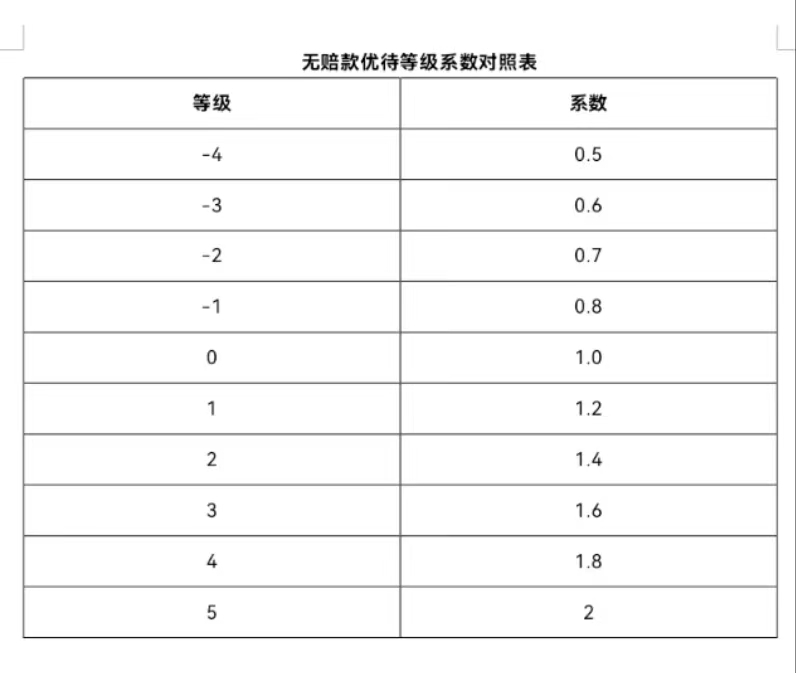 无赔款优待等级系数对照表

| 等级 | 系数 |
|---|---|
| -4 | 0.5 |
| -3 | 0.6 |
| -2 | 0.7 |
| -1 | 0.8 |
| 0 | 1.0 |
| 1 | 1.2 |
| 2 | 1.4 |
| 3 | 1.6 |
| 4 | 1.8 |
| 5 | 2 |